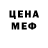 ЦЕНА
МЕФ